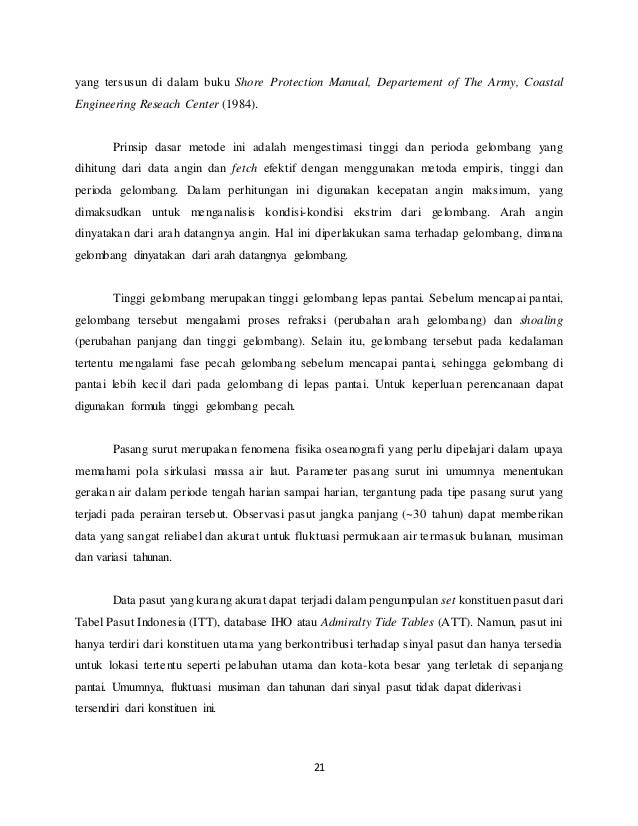 yang tersusun di dalam buku Shore Protection Manual, Departement of The Army, Coastal Engineering Reseach Center (1984).

Prinsip dasar metode ini adalah mengestimasi tinggi dan perioda gelombang yang dihitung dari data angin dan fetch efektif dengan menggunakan metoda empiris, tinggi dan perioda gelombang. Dalam perhitungan ini digunakan kecepatan angin maksimum, yang dimaksudkan untuk menganalisis kondisi-kondisi ekstrim dari gelombang. Arah angin dinyatakan dari arah datangnya angin. Hal ini diperlakukan sama terhadap gelombang, dimana gelombang dinyatakan dari arah datangnya gelombang.

Tinggi gelombang merupakan tinggi gelombang lepas pantai. Sebelum mencapai pantai, gelombang tersebut mengalami proses refraksi (perubahan arah gelombang) dan shoaling (perubahan panjang dan tinggi gelombang). Selain itu, gelombang tersebut pada kedalaman tertentu mengalami fase pecah gelombang sebelum mencapai pantai, sehingga gelombang di pantai lebih kecil dari pada gelombang di lepas pantai. Untuk keperluan perencanaan dapat digunakan formula tinggi gelombang pecah.

Pasang surut merupakan fenomena fisika oseanografi yang perlu dipelajari dalam upaya memahami pola sirkulasi massa air laut. Parameter pasang surut ini umumnya menentukan gerakan air dalam periode tengah harian sampai harian, tergantung pada tipe pasang surut yang terjadi pada perairan tersebut. Observasi pasut jangka panjang (~30 tahun) dapat memberikan data yang sangat reliabel dan akurat untuk fluktuasi permukaan air termasuk bulanan, musiman dan variasi tahunan.

Data pasut yang kurang akurat dapat terjadi dalam pengumpulan set konstituen pasut dari Tabel Pasut Indonesia (ITT), database IHO atau Admiralty Tide Tables (ATT). Namun, pasut ini hanya terdiri dari konstituen utama yang berkontribusi terhadap sinyal pasut dan hanya tersedia untuk lokasi tertentu seperti pelabuhan utama dan kota-kota besar yang terletak di sepanjang pantai. Umumnya, fluktuasi musiman dan tahunan dari sinyal pasut tidak dapat diderivasi tersendiri dari konstituen ini.

21